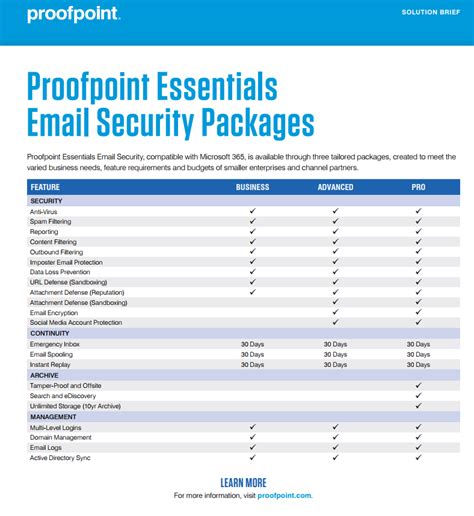 proofpoint.

SOLUTION BRIEF

Proofpoint Essentials Email Security Packages

Proofpoint Essentials Email Security, compatible with Microsoft 365, is available through three tailored packages, created to meet the varied business needs, feature requirements and budgets of smaller enterprises and channel partners.

| FEATURE | BUSINESS | ADVANCED | PRO |
|---|---|---|---|
| SECURITY | | | |
| Anti-Virus | ✓ | ✓ | ✓ |
| Spam Filtering | ✓ | ✓ | ✓ |
| Reporting | ✓ | ✓ | ✓ |
| Content Filtering | ✓ | ✓ | ✓ |
| Outbound Filtering | ✓ | ✓ | ✓ |
| Imposter Email Protection | ✓ | ✓ | ✓ |
| Data Loss Prevention | ✓ | ✓ | ✓ |
| URL Defense (Sandboxing) | ✓ | ✓ | ✓ |
| Attachment Defense (Reputation) | ✓ | ✓ | ✓ |
| Attachment Defense (Sandboxing) | | ✓ | ✓ |
| Email Encryption | | ✓ | ✓ |
| Social Media Account Protection | | ✓ | ✓ |
| CONTINUITY | | | |
| Emergency Inbox | 30 Days | 30 Days | 30 Days |
| Email Spooling | 30 Days | 30 Days | 30 Days |
| Instant Replay | 30 Days | 30 Days | 30 Days |
| ARCHIVE | | | |
| Tamper-Proof and Offsite | | | ✓ |
| Search and eDiscovery | | | ✓ |
| Unlimited Storage (10yr Archive) | | | ✓ |
| MANAGEMENT | | | |
| Multi-Level Logins | ✓ | ✓ | ✓ |
| Domain Management | ✓ | ✓ | ✓ |
| Email Logs | ✓ | ✓ | ✓ |
| Active Directory Sync | ✓ | ✓ | ✓ |

LEARN MORE
For more information, visit proofpoint.com.